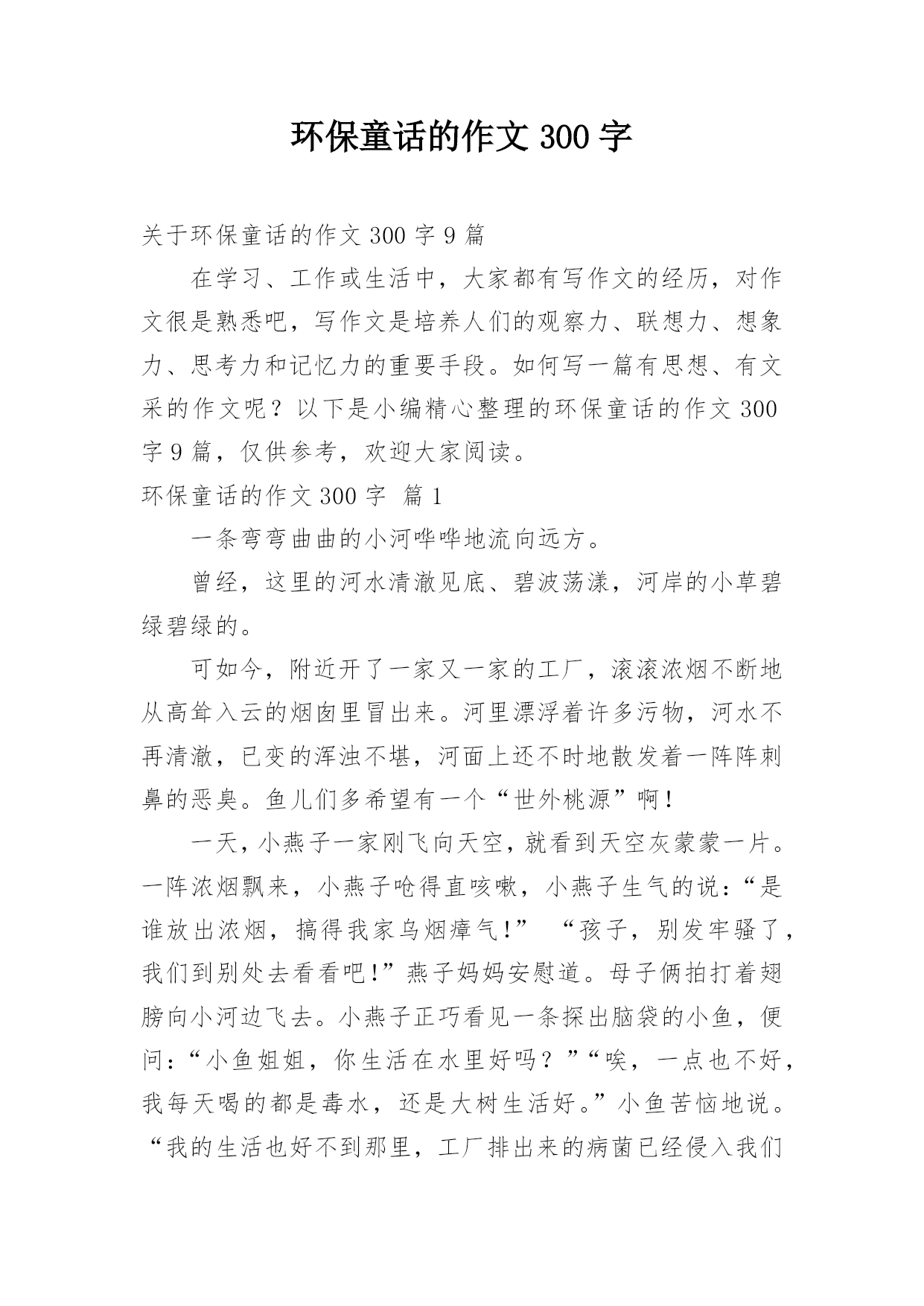 环保童话的作文 300 字

关于环保童话的作文 300 字 9 篇

在学习、工作或生活中，大家都有写作文的经历，对作文很是熟悉吧，写作文是培养人们的观察力、联想力、想象力、思考力和记忆力的重要手段。如何写一篇有思想、有文采的作文呢？以下是小编精心整理的环保童话的作文 300 字 9 篇，仅供参考，欢迎大家阅读。

环保童话的作文 300 字 篇 1

一条弯弯曲曲的小河哗哗地流向远方。

曾经，这里的河水清澈见底、碧波荡漾，河岸的小草碧绿碧绿的。

可如今，附近开了一家又一家的工厂，滚滚浓烟不断地从高耸入云的烟囱里冒出来。河里漂浮着许多污物，河水不再清澈，已变的浑浊不堪，河面上还不时地散发着一阵阵刺鼻的恶臭。鱼儿们多希望有一个“世外桃源”啊！

一天，小燕子一家刚飞向天空，就看到天空灰蒙蒙一片。一阵浓烟飘来，小燕子呛得直咳嗽，小燕子生气的说：“是谁放出浓烟，搞得我家乌烟瘴气!” “孩子，别发牢骚了，我们到别处去看看吧!”燕子妈妈安慰道。母子俩拍打着翅膀向小河边飞去。小燕子正巧看见一条探出脑袋的小鱼，便问：“小鱼姐姐，你生活在水里好吗？”“唉，一点也不好，我每天喝的都是毒水，还是大树生活好。”小鱼苦恼地说。“我的生活也好不到那里，工厂排出来的病菌已经侵入我们